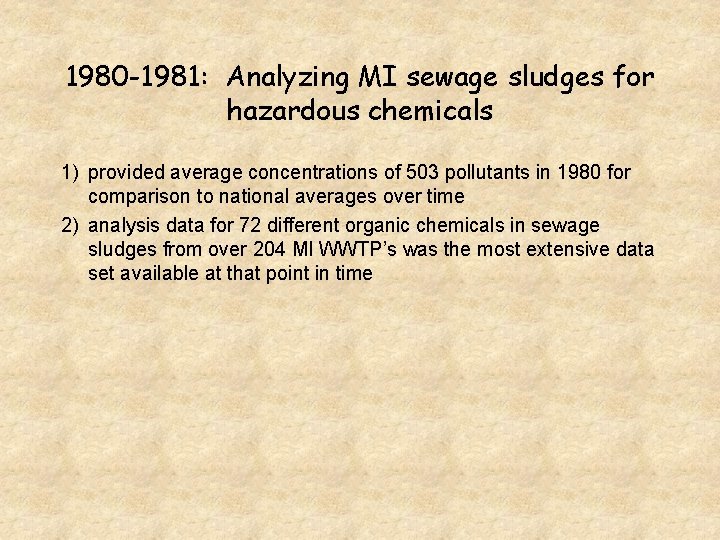 1980-1981: Analyzing MI sewage sludges for hazardous chemicals

1) provided average concentrations of 503 pollutants in 1980 for comparison to national averages over time

2) analysis data for 72 different organic chemicals in sewage sludges from over 204 MI WWTP's was the most extensive data set available at that point in time